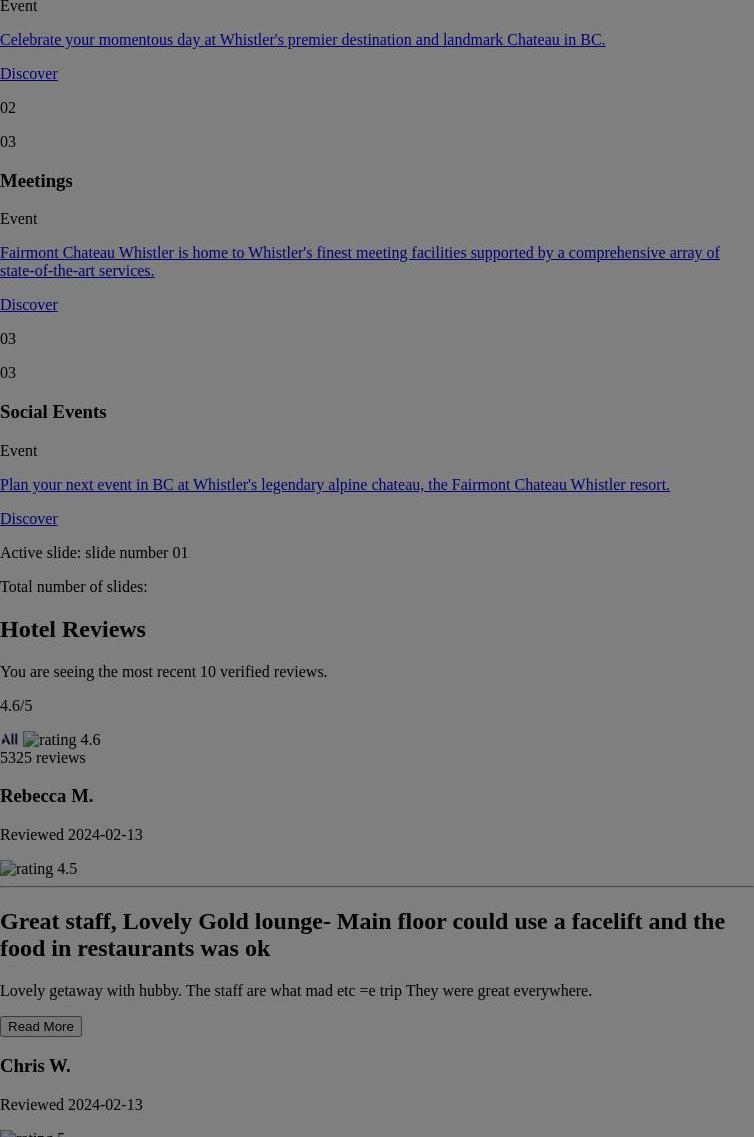 Event

Celebrate your momentous day at Whistler's premier destination and landmark Chateau in BC.

Discover

02

03

Meetings

Event

Fairmont Chateau Whistler is home to Whistler's finest meeting facilities supported by a comprehensive array of state-of-the-art services.

Discover

03

03

Social Events

Event

Plan your next event in BC at Whistler's legendary alpine chateau, the Fairmont Chateau Whistler resort.

Discover

Active slide: slide number 01

Total number of slides:

Hotel Reviews

You are seeing the most recent 10 verified reviews.

4.6/5

All rating 4.6
5325 reviews

Rebecca M.

Reviewed 2024-02-13

rating 4.5

Great staff, Lovely Gold lounge- Main floor could use a facelift and the food in restaurants was ok

Lovely getaway with hubby. The staff are what mad etc =e trip They were great everywhere.

Read More

Chris W.

Reviewed 2024-02-13

rating 5